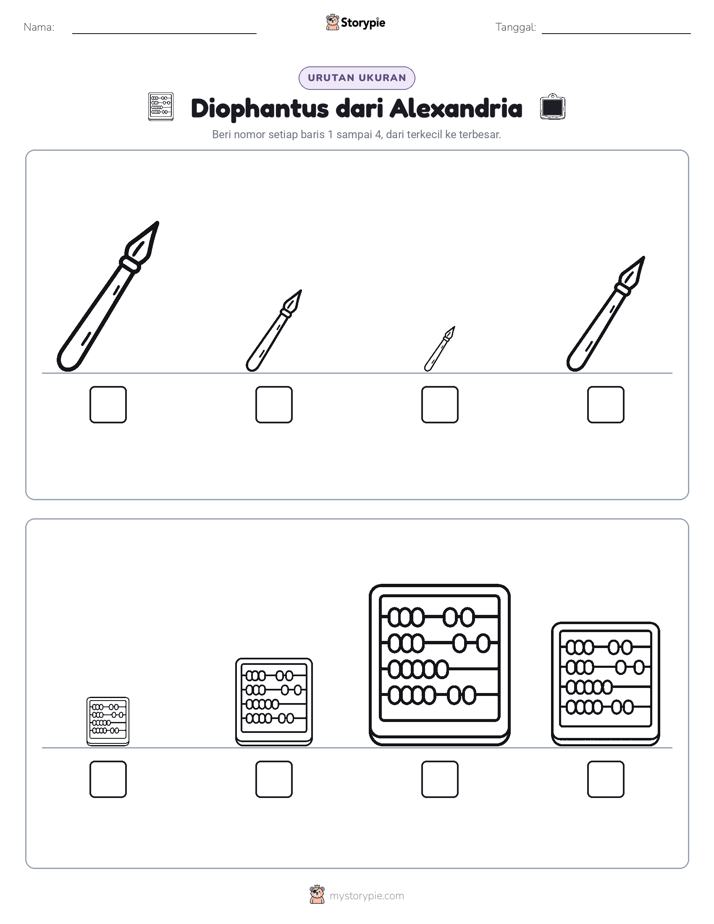 Nama: ____ Storypie Tanggal: ____

URUTAN UKURAN

Diophantus dari Alexandria

Beri nomor setiap baris 1 sampai 4, dari terkecil ke terbesar.

☐ ☐ ☐ ☐

☐ ☐ ☐ ☐

mystorypie.com